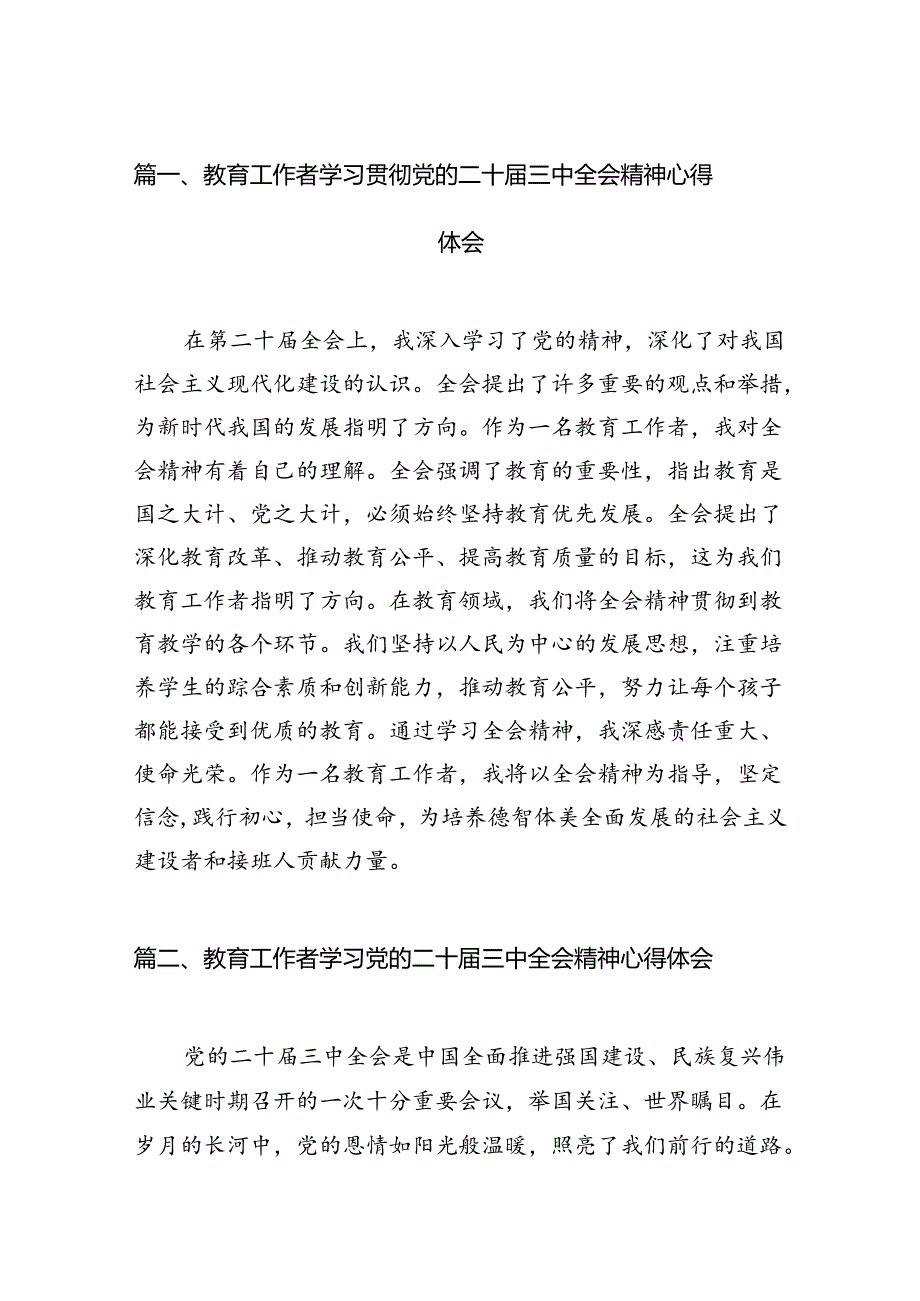 篇一、教育工作者学习贯彻党的二十届三中全会精神心得体会

在第二十届全会上，我深入学习了党的精神，深化了对我国社会主义现代化建设的认识。全会提出了许多重要的观点和举措，为新时代我国的发展指明了方向。作为一名教育工作者，我对全会精神有着自己的理解。全会强调了教育的重要性，指出教育是国之大计、党之大计，必须始终坚持教育优先发展。全会提出了深化教育改革、推动教育公平、提高教育质量的目标，这为我们教育工作者指明了方向。在教育领域，我们将全会精神贯彻到教育教学的各个环节。我们坚持以人民为中心的发展思想，注重培养学生的踪合素质和创新能力，推动教育公平，努力让每个孩子都能接受到优质的教育。通过学习全会精神，我深感责任重大、使命光荣。作为一名教育工作者，我将以全会精神为指导，坚定信念,践行初心，担当使命，为培养德智体美全面发展的社会主义建设者和接班人贡献力量。

篇二、教育工作者学习党的二十届三中全会精神心得体会

党的二十届三中全会是中国全面推进强国建设、民族复兴伟业关键时期召开的一次十分重要会议，举国关注、世界瞩目。在岁月的长河中，党的恩情如阳光般温暖，照亮了我们前行的道路。